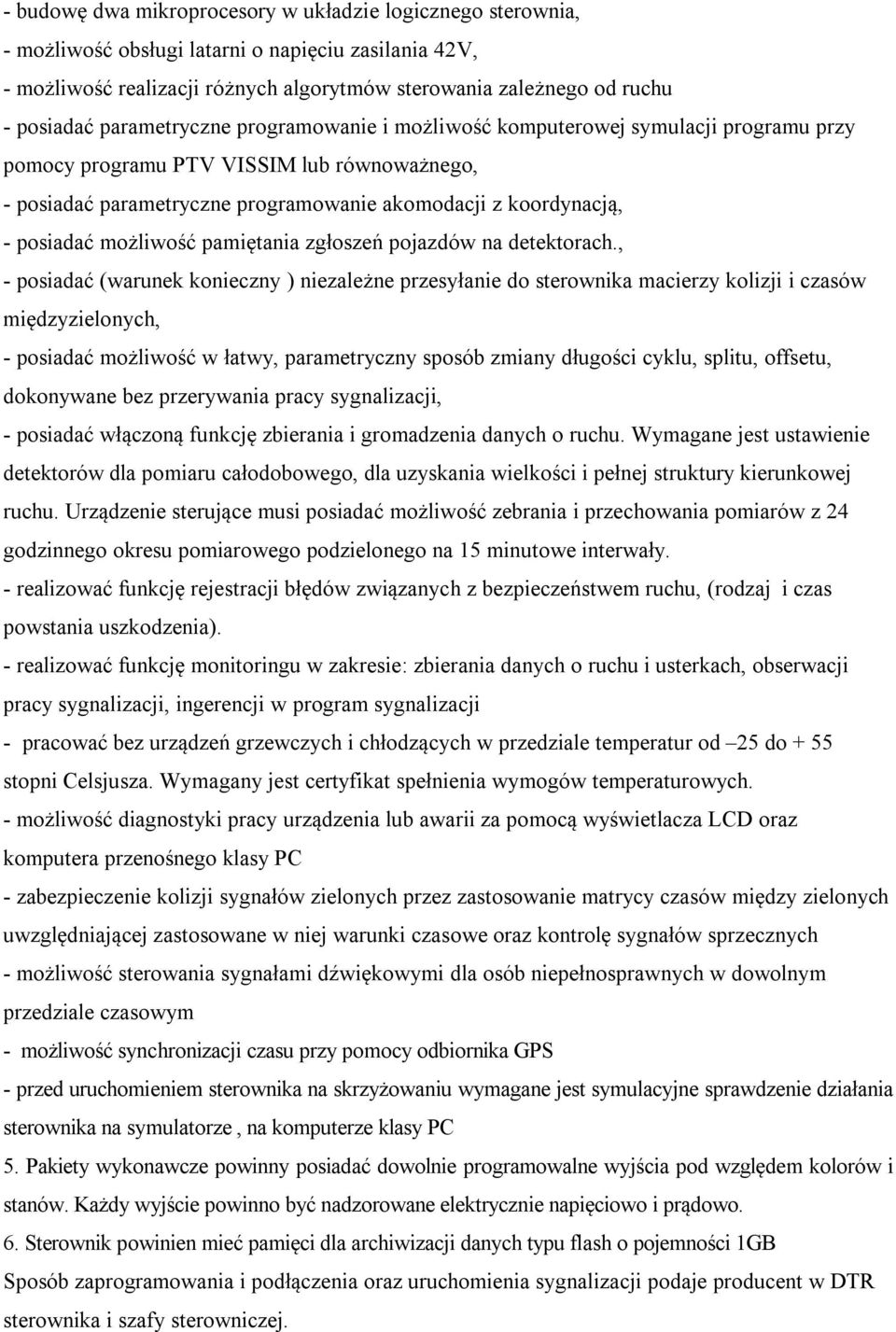 - budowę dwa mikroprocesory w układzie logicznego sterownia,
- możliwość obsługi latarni o napięciu zasilania 42V,
- możliwość realizacji różnych algorytmów sterowania zależnego od ruchu
- posiadać parametryczne programowanie i możliwość komputerowej symulacji programu przy pomocy programu PTV VISSIM lub równoważnego,
- posiadać parametryczne programowanie akomodacji z koordynacją,
- posiadać możliwość pamiętania zgłoszeń pojazdów na detektorach.,
- posiadać (warunek konieczny ) niezależne przesyłanie do sterownika macierzy kolizji i czasów międzyzielonych,
- posiadać możliwość w łatwy, parametryczny sposób zmiany długości cyklu, splitu, offsetu, dokonywane bez przerywania pracy sygnalizacji,
- posiadać włączoną funkcję zbierania i gromadzenia danych o ruchu. Wymagane jest ustawienie detektorów dla pomiaru całodobowego, dla uzyskania wielkości i pełnej struktury kierunkowej ruchu. Urządzenie sterujące musi posiadać możliwość zebrania i przechowania pomiarów z 24 godzinnego okresu pomiarowego podzielonego na 15 minutowe interwały.
- realizować funkcję rejestracji błędów związanych z bezpieczeństwem ruchu, (rodzaj i czas powstania uszkodzenia).
- realizować funkcję monitoringu w zakresie: zbierania danych o ruchu i usterkach, obserwacji pracy sygnalizacji, ingerencji w program sygnalizacji
- pracować bez urządzeń grzewczych i chłodzących w przedziale temperatur od –25 do + 55 stopni Celsjusza. Wymagany jest certyfikat spełnienia wymogów temperaturowych.
- możliwość diagnostyki pracy urządzenia lub awarii za pomocą wyświetlacza LCD oraz komputera przenośnego klasy PC
- zabezpieczenie kolizji sygnałów zielonych przez zastosowanie matrycy czasów między zielonych uwzględniającej zastosowane w niej warunki czasowe oraz kontrolę sygnałów sprzecznych
- możliwość sterowania sygnałami dźwiękowymi dla osób niepełnosprawnych w dowolnym przedziale czasowym
- możliwość synchronizacji czasu przy pomocy odbiornika GPS
- przed uruchomieniem sterownika na skrzyżowaniu wymagane jest symulacyjne sprawdzenie działania sterownika na symulatorze , na komputerze klasy PC
5. Pakiety wykonawcze powinny posiadać dowolnie programowalne wyjścia pod względem kolorów i stanów. Każdy wyjście powinno być nadzorowane elektrycznie napięciowo i prądowo.
6. Sterownik powinien mieć pamięci dla archiwizacji danych typu flash o pojemności 1GB
Sposób zaprogramowania i podłączenia oraz uruchomienia sygnalizacji podaje producent w DTR sterownika i szafy sterowniczej.